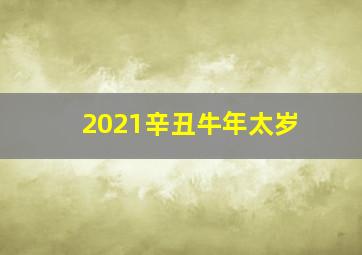 2021辛丑牛年太岁